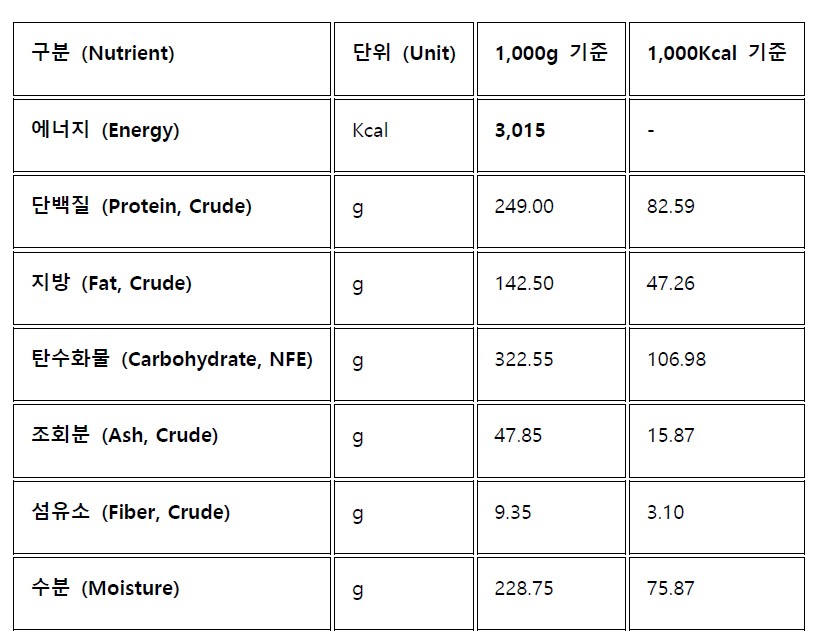 | 구분 (Nutrient) | 단위 (Unit) | 1,000g 기준 | 1,000Kcal 기준 |
|---|---|---|---|
| 에너지 (Energy) | Kcal | 3,015 | - |
| 단백질 (Protein, Crude) | g | 249.00 | 82.59 |
| 지방 (Fat, Crude) | g | 142.50 | 47.26 |
| 탄수화물 (Carbohydrate, NFE) | g | 322.55 | 106.98 |
| 조회분 (Ash, Crude) | g | 47.85 | 15.87 |
| 섬유소 (Fiber, Crude) | g | 9.35 | 3.10 |
| 수분 (Moisture) | g | 228.75 | 75.87 |